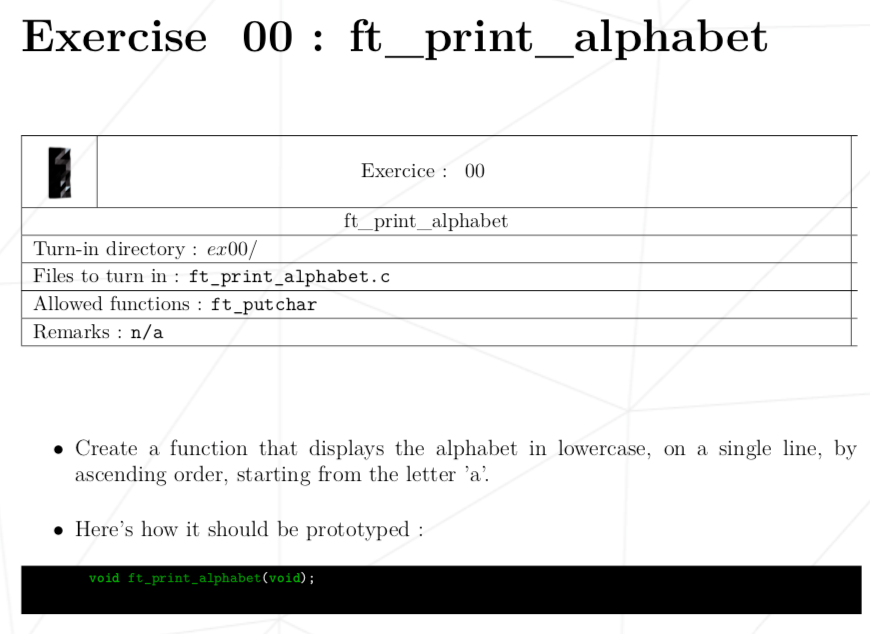 Exercise 00 : ft_print_alphabet

Exercice : 00

ft_print_alphabet

Turn-in directory : ex00/

Files to turn in : ft_print_alphabet.c

Allowed functions : ft_putchar

Remarks : n/a

• Create a function that displays the alphabet in lowercase, on a single line, by ascending order, starting from the letter 'a'.

• Here's how it should be prototyped :

void ft_print_alphabet(void);